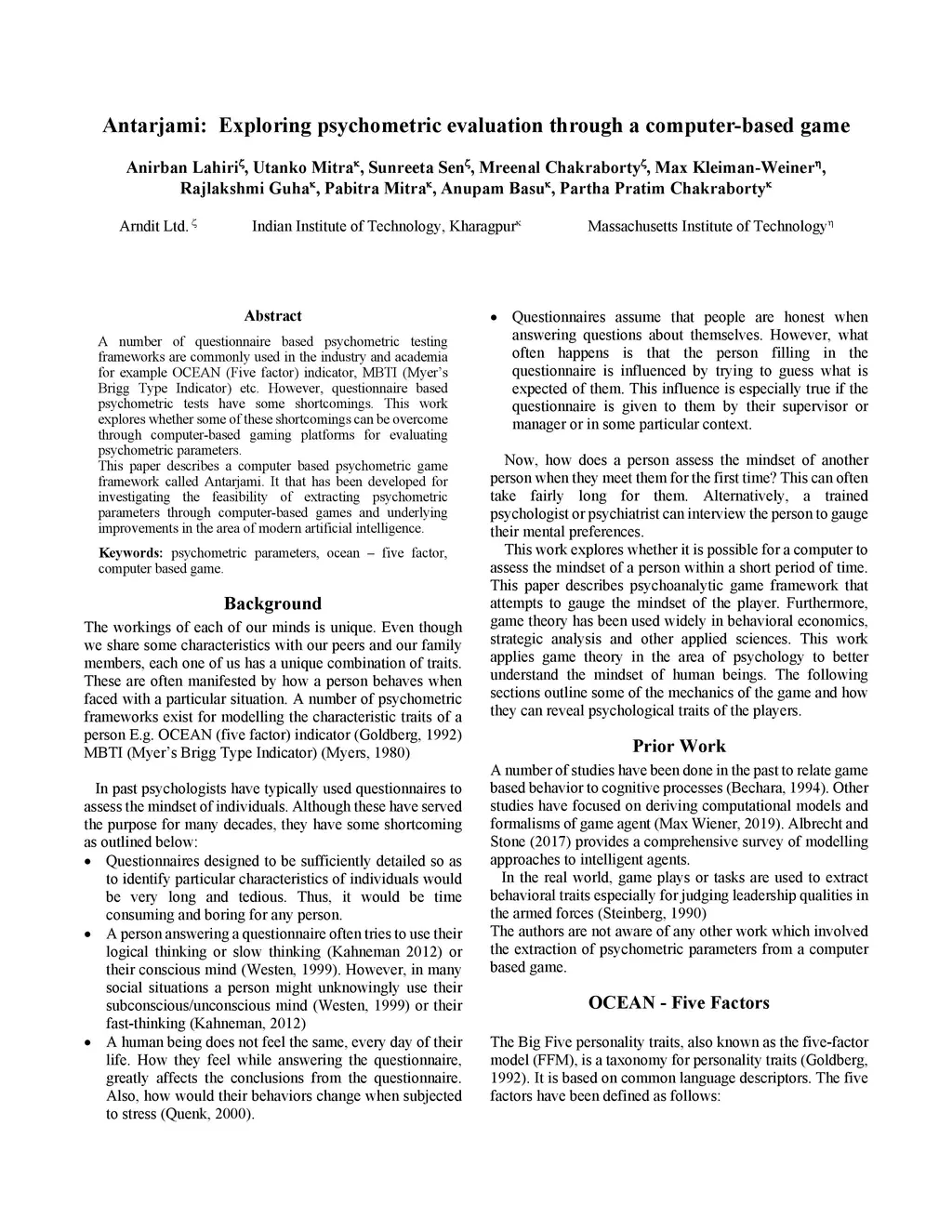 Antarjami: Exploring psychometric evaluation through a computer-based game

Anirban Lahiri$^{\varsigma}$, Utanko Mitra$^{\kappa}$, Sunreeta Sen$^{\varsigma}$, Mreenal Chakraborty$^{\varsigma}$, Max Kleiman-Weiner$^{\eta}$, Rajlakshmi Guha$^{\kappa}$, Pabitra Mitra$^{\kappa}$, Anupam Basu$^{\kappa}$, Partha Pratim Chakraborty$^{\kappa}$

Arndit Ltd. $^{\varsigma}$ Indian Institute of Technology, Kharagpur$^{\kappa}$ Massachusetts Institute of Technology$^{\eta}$

Abstract

A number of questionnaire based psychometric testing frameworks are commonly used in the industry and academia for example OCEAN (Five factor) indicator, MBTI (Myer's Brigg Type Indicator) etc. However, questionnaire based psychometric tests have some shortcomings. This work explores whether some of these shortcomings can be overcome through computer-based gaming platforms for evaluating psychometric parameters.
This paper describes a computer based psychometric game framework called Antarjami. It that has been developed for investigating the feasibility of extracting psychometric parameters through computer-based games and underlying improvements in the area of modern artificial intelligence.

Keywords: psychometric parameters, ocean – five factor, computer based game.

Background

The workings of each of our minds is unique. Even though we share some characteristics with our peers and our family members, each one of us has a unique combination of traits. These are often manifested by how a person behaves when faced with a particular situation. A number of psychometric frameworks exist for modelling the characteristic traits of a person E.g. OCEAN (five factor) indicator (Goldberg, 1992) MBTI (Myer's Brigg Type Indicator) (Myers, 1980)

In past psychologists have typically used questionnaires to assess the mindset of individuals. Although these have served the purpose for many decades, they have some shortcoming as outlined below:

• Questionnaires designed to be sufficiently detailed so as to identify particular characteristics of individuals would be very long and tedious. Thus, it would be time consuming and boring for any person.
• A person answering a questionnaire often tries to use their logical thinking or slow thinking (Kahneman 2012) or their conscious mind (Westen, 1999). However, in many social situations a person might unknowingly use their subconscious/unconscious mind (Westen, 1999) or their fast-thinking (Kahneman, 2012)
• A human being does not feel the same, every day of their life. How they feel while answering the questionnaire, greatly affects the conclusions from the questionnaire. Also, how would their behaviors change when subjected to stress (Quenk, 2000).
• Questionnaires assume that people are honest when answering questions about themselves. However, what often happens is that the person filling in the questionnaire is influenced by trying to guess what is expected of them. This influence is especially true if the questionnaire is given to them by their supervisor or manager or in some particular context.

Now, how does a person assess the mindset of another person when they meet them for the first time? This can often take fairly long for them. Alternatively, a trained psychologist or psychiatrist can interview the person to gauge their mental preferences.
This work explores whether it is possible for a computer to assess the mindset of a person within a short period of time. This paper describes psychoanalytic game framework that attempts to gauge the mindset of the player. Furthermore, game theory has been used widely in behavioral economics, strategic analysis and other applied sciences. This work applies game theory in the area of psychology to better understand the mindset of human beings. The following sections outline some of the mechanics of the game and how they can reveal psychological traits of the players.

Prior Work

A number of studies have been done in the past to relate game based behavior to cognitive processes (Bechara, 1994). Other studies have focused on deriving computational models and formalisms of game agent (Max Wiener, 2019). Albrecht and Stone (2017) provides a comprehensive survey of modelling approaches to intelligent agents.
In the real world, game plays or tasks are used to extract behavioral traits especially for judging leadership qualities in the armed forces (Steinberg, 1990)
The authors are not aware of any other work which involved the extraction of psychometric parameters from a computer based game.

OCEAN - Five Factors

The Big Five personality traits, also known as the five-factor model (FFM), is a taxonomy for personality traits (Goldberg, 1992). It is based on common language descriptors. The five factors have been defined as follows: